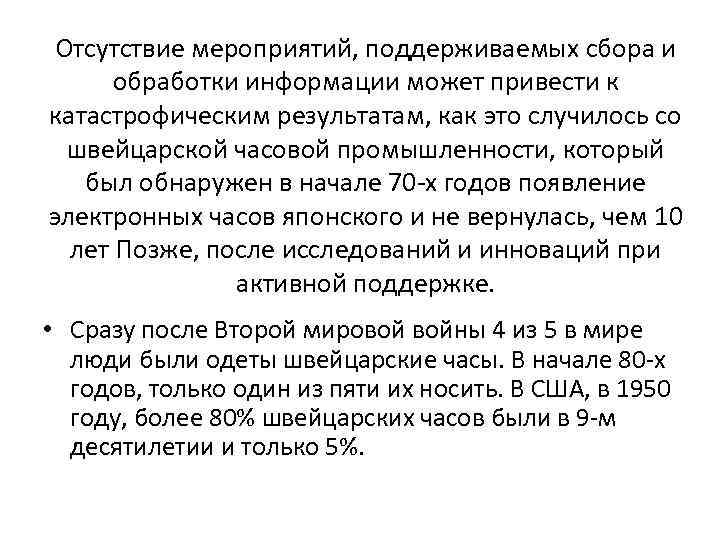 Отсутствие мероприятий, поддерживаемых сбора и обработки информации может привести к катастрофическим результатам, как это случилось со швейцарской часовой промышленности, который был обнаружен в начале 70-х годов появление электронных часов японского и не вернулась, чем 10 лет Позже, после исследований и инноваций при активной поддержке.

• Сразу после Второй мировой войны 4 из 5 в мире люди были одеты швейцарские часы. В начале 80-х годов, только один из пяти их носить. В США, в 1950 году, более 80% швейцарских часов были в 9-м десятилетии и только 5%.